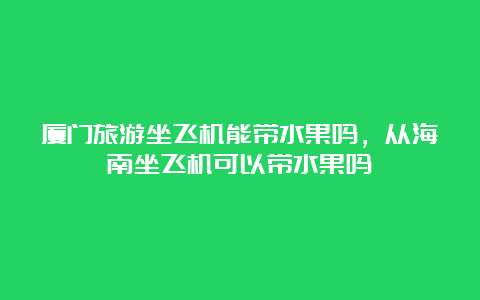 厦门旅游坐飞机能带水果吗，从海南坐飞机可以带水果吗